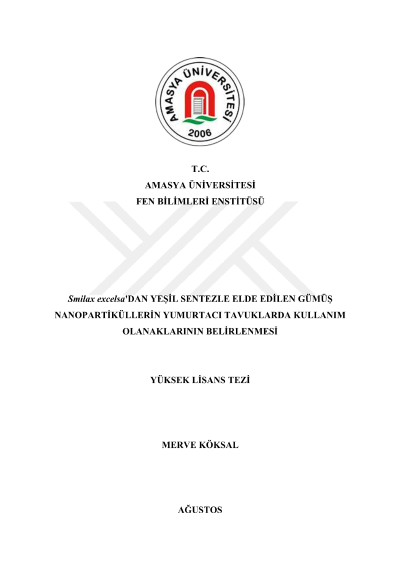 AMASYA ÜNİVERSİTESİ
2006

T.C.
AMASYA ÜNİVERSİTESİ
FEN BİLİMLERİ ENSTİTÜSÜ

Smilax excelsa'DAN YEŞİL SENTEZLE ELDE EDİLEN GÜMÜŞ NANOPARTİKÜLLERİN YUMURTACI TAVUKLARDA KULLANIM OLANAKLARININ BELİRLENMESİ

YÜKSEK LİSANS TEZİ

MERVE KÖKSAL

AĞUSTOS